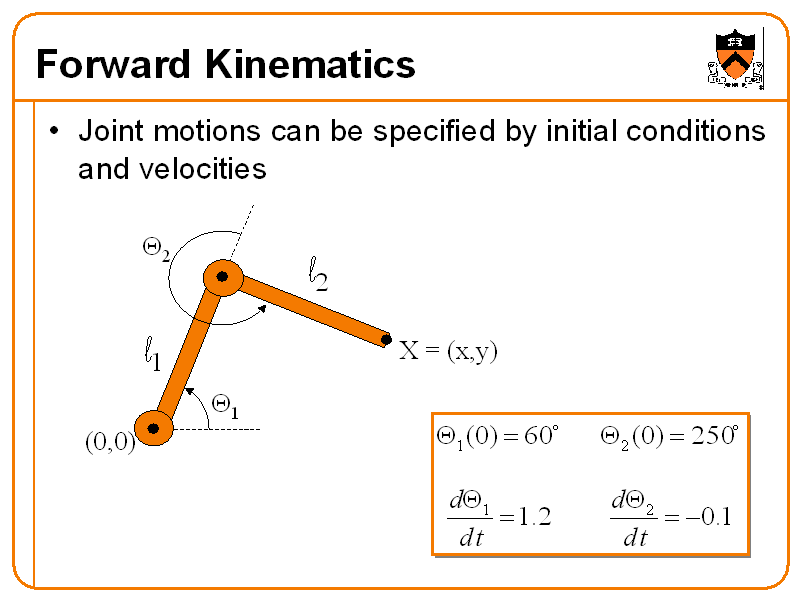 Forward Kinematics

• Joint motions can be specified by initial conditions and velocities

$\Theta_2$

$l_2$

$l_1$

X = (x,y)

$\Theta_1$

(0,0)

$\Theta_1(0) = 60^\circ$ $\Theta_2(0) = 250^\circ$

$\frac{d\Theta_1}{dt} = 1.2$ $\frac{d\Theta_2}{dt} = -0.1$